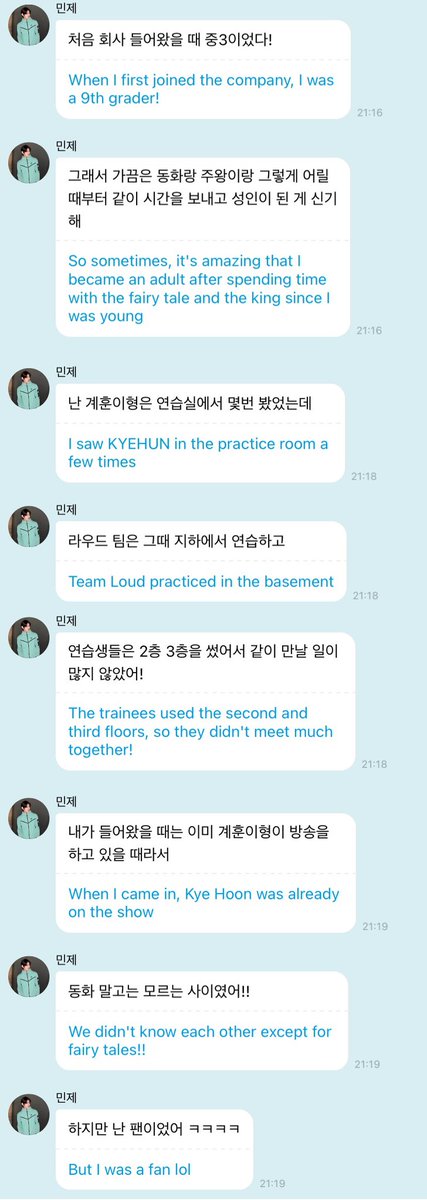 민제

처음 회사 들어왔을 때 중3이었다!

When I first joined the company, I was a 9th grader!

21:16

민제

그래서 가끔은 동화랑 주왕이랑 그렇게 어릴 때부터 같이 시간을 보내고 성인이 된 게 신기해

So sometimes, it's amazing that I became an adult after spending time with the fairy tale and the king since I was young

21:16

민제

난 계훈이형은 연습실에서 몇번 봤었는데

I saw KYEHUN in the practice room a few times

21:18

민제

라우드 팀은 그때 지하에서 연습하고

Team Loud practiced in the basement

21:18

민제

연습생들은 2층 3층을 썼어서 같이 만날 일이 많지 않았어!

The trainees used the second and third floors, so they didn't meet much together!

21:18

민제

내가 들어왔을 때는 이미 계훈이형이 방송을 하고 있을 때라서

When I came in, Kye Hoon was already on the show

21:19

민제

동화 말고는 모르는 사이였어!!

We didn't know each other except for fairy tales!!

21:19

민제

하지만 난 팬이었어 ㅋㅋㅋㅋ

But I was a fan lol

21:19